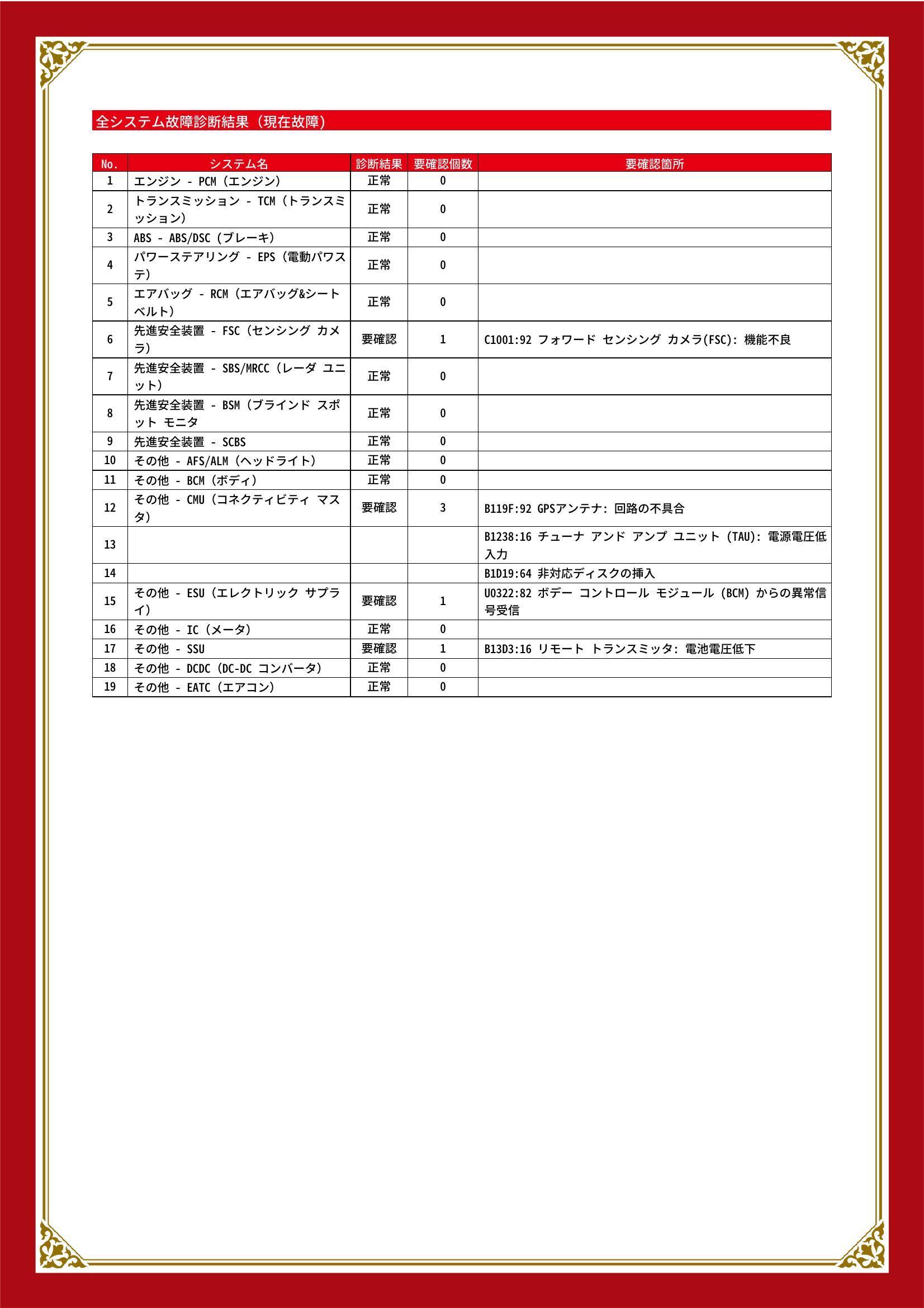 全システム故障診断結果（現在故障）

| No. | システム名 | 診断結果 | 要確認個数 | 要確認箇所 |
|---|---|---|---|---|
| 1 | エンジン - PCM（エンジン） | 正常 | 0 | |
| 2 | トランスミッション - TCM（トランスミッション） | 正常 | 0 | |
| 3 | ABS - ABS/DSC（ブレーキ） | 正常 | 0 | |
| 4 | パワーステアリング - EPS（電動パワステ） | 正常 | 0 | |
| 5 | エアバッグ - RCM（エアバッグ&シートベルト） | 正常 | 0 | |
| 6 | 先進安全装置 - FSC（センシング カメラ） | 要確認 | 1 | C1001:92 フォワード センシング カメラ(FSC): 機能不良 |
| 7 | 先進安全装置 - SBS/MRCC（レーダ ユニット） | 正常 | 0 | |
| 8 | 先進安全装置 - BSM（ブラインド スポット モニタ | 正常 | 0 | |
| 9 | 先進安全装置 - SCBS | 正常 | 0 | |
| 10 | その他 - AFS/ALM（ヘッドライト） | 正常 | 0 | |
| 11 | その他 - BCM（ボディ） | 正常 | 0 | |
| 12 | その他 - CMU（コネクティビティ マスタ） | 要確認 | 3 | B119F:92 GPSアンテナ: 回路の不具合 |
| 13 | | | | B1238:16 チューナ アンド アンプ ユニット (TAU): 電源電圧低入力 |
| 14 | | | | B1D19:64 非対応ディスクの挿入 |
| 15 | その他 - ESU（エレクトリック サプライ） | 要確認 | 1 | U0322:82 ボデー コントロール モジュール (BCM) からの異常信号受信 |
| 16 | その他 - IC（メータ） | 正常 | 0 | |
| 17 | その他 - SSU | 要確認 | 1 | B13D3:16 リモート トランスミッタ: 電池電圧低下 |
| 18 | その他 - DCDC（DC-DC コンバータ） | 正常 | 0 | |
| 19 | その他 - EATC（エアコン） | 正常 | 0 | |